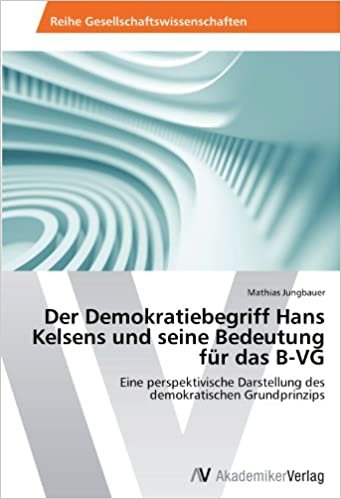 Reihe Gesellschaftswissenschaften

Mathias Jungbauer

Der Demokratiebegriff Hans Kelsens und seine Bedeutung für das B-VG

Eine perspektivische Darstellung des demokratischen Grundprinzips

AV AkademikerVerlag